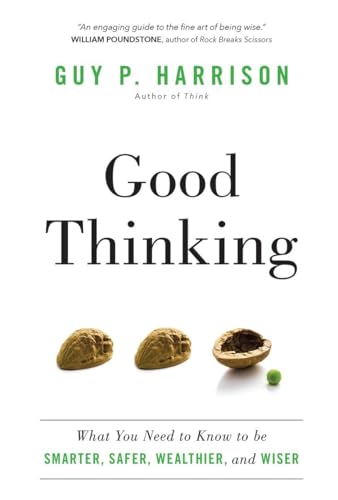 "An engaging guide to the fine art of being wise."
WILLIAM POUNDSTONE, author of Rock Breaks Scissors

GUY P. HARRISON
Author of Think

Good Thinking

What You Need to Know to be
SMARTER, SAFER, WEALTHIER, and WISER